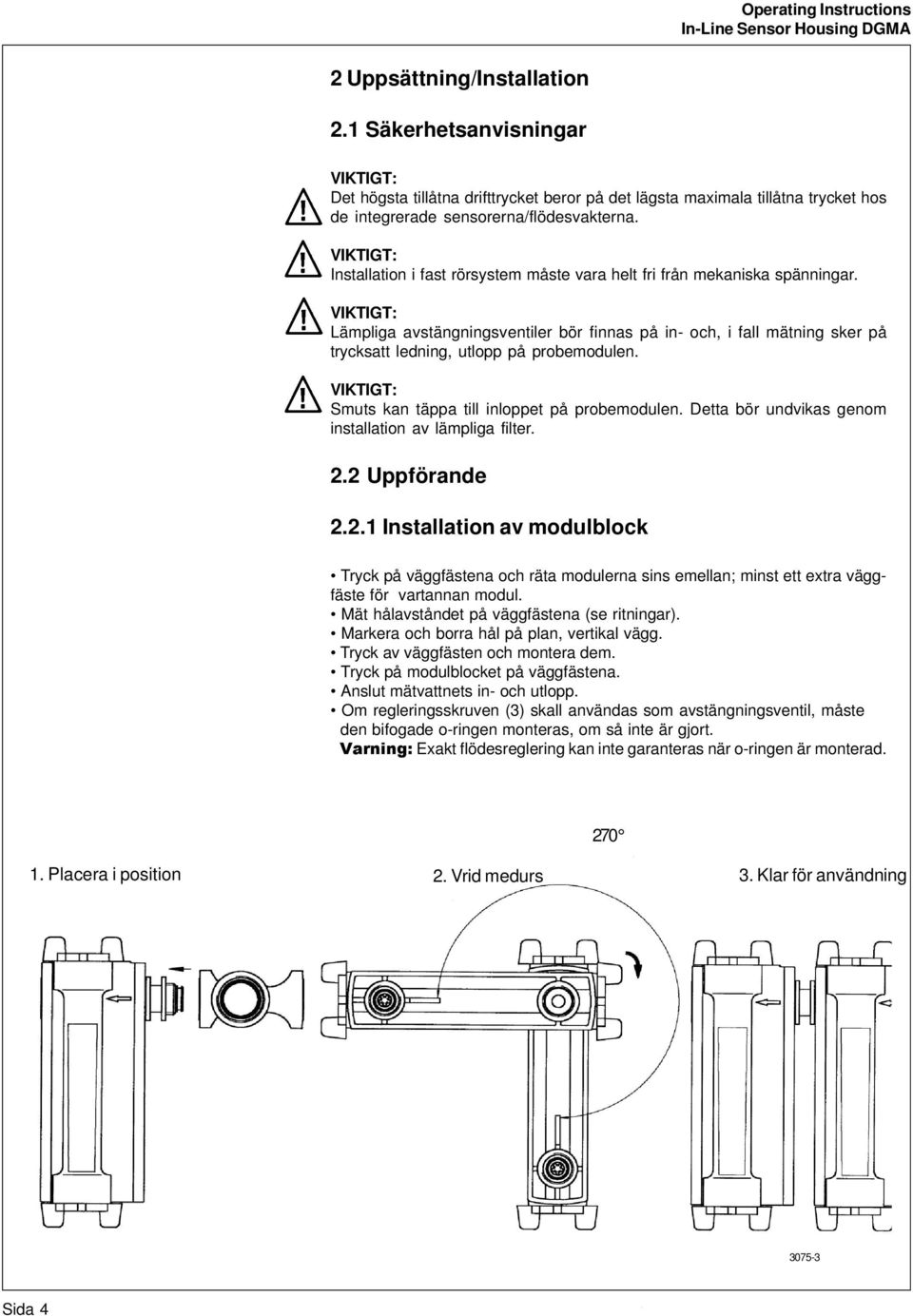 Operating Instructions
In-Line Sensor Housing DGMA

2 Uppsättning/Installation

2.1 Säkerhetsanvisningar

VIKTIGT:
Det högsta tillåtna drifttrycket beror på det lägsta maximala tillåtna trycket hos de integrerade sensorerna/flödesvakterna.

VIKTIGT:
Installation i fast rörsystem måste vara helt fri från mekaniska spänningar.

VIKTIGT:
Lämpliga avstängningsventiler bör finnas på in- och, i fall mätning sker på trycksatt ledning, utlopp på probemodulen.

VIKTIGT:
Smuts kan täppa till inloppet på probemodulen. Detta bör undvikas genom installation av lämpliga filter.

2.2 Uppförande

2.2.1 Installation av modulblock

• Tryck på väggfästena och räta modulerna sins emellan; minst ett extra väggfäste för vartannan modul.
• Mät hålavståndet på väggfästena (se ritningar).
• Markera och borra hål på plan, vertikal vägg.
• Tryck av väggfästen och montera dem.
• Tryck på modulblocket på väggfästena.
• Anslut mätvattnets in- och utlopp.
• Om regleringsskruven (3) skall användas som avstängningsventil, måste den bifogade o-ringen monteras, om så inte är gjort.
Varning: Exakt flödesreglering kan inte garanteras när o-ringen är monterad.

270°

1. Placera i position

2. Vrid medurs

3. Klar för användning

3075-3

Sida 4